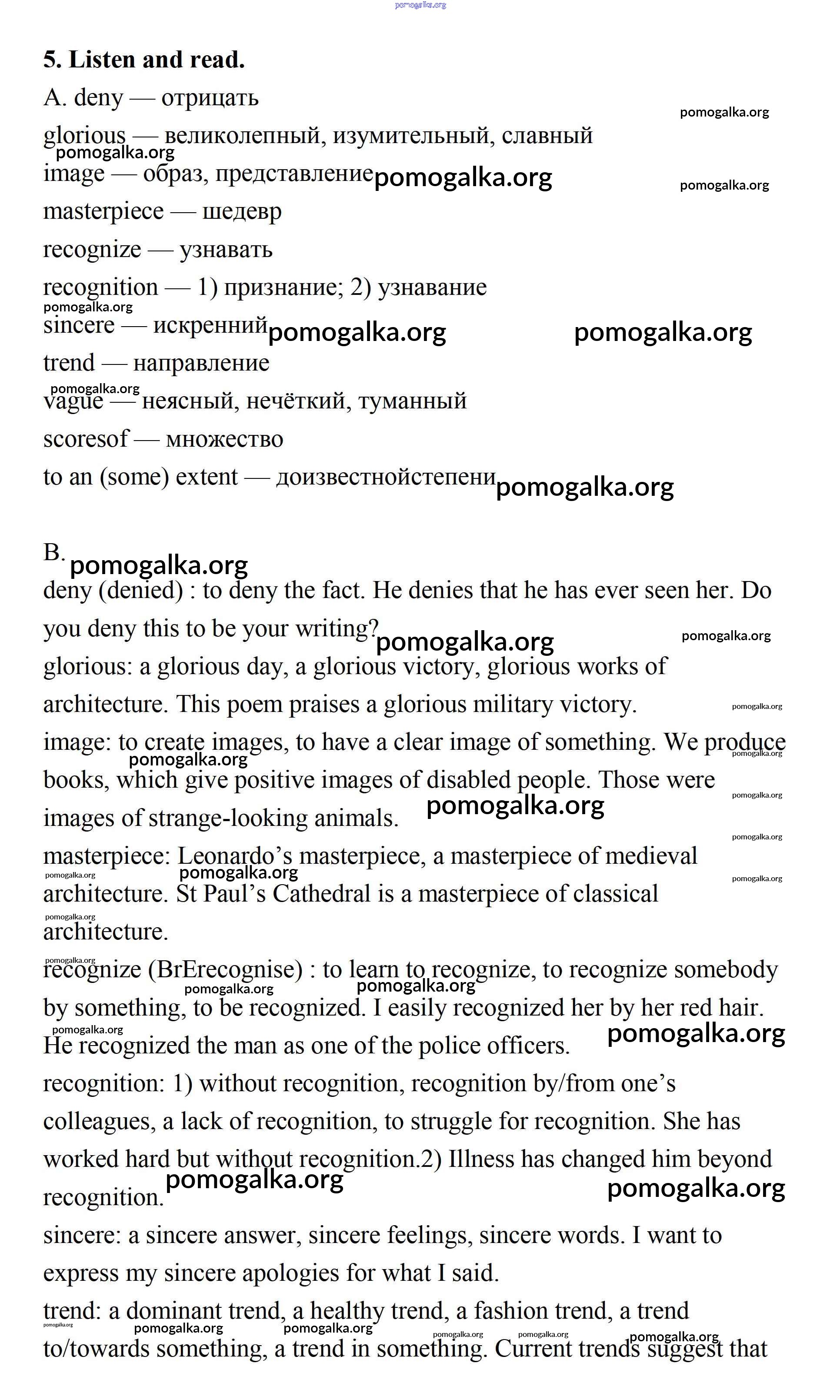 pomogalka.org

5. Listen and read.

A. deny — отрицать

glorious — великолепный, изумительный, славный

image — образ, представление

masterpiece — шедевр

recognize — узнавать

recognition — 1) признание; 2) узнавание

sincere — искренний

trend — направление

vague — неясный, нечёткий, туманный

scoresof — множество

to an (some) extent — доизвестнойстепени

B.

deny (denied) : to deny the fact. He denies that he has ever seen her. Do you deny this to be your writing?

glorious: a glorious day, a glorious victory, glorious works of architecture. This poem praises a glorious military victory.

image: to create images, to have a clear image of something. We produce books, which give positive images of disabled people. Those were images of strange-looking animals.

masterpiece: Leonardo's masterpiece, a masterpiece of medieval architecture. St Paul's Cathedral is a masterpiece of classical architecture.

recognize (BrErecognise) : to learn to recognize, to recognize somebody by something, to be recognized. I easily recognized her by her red hair. He recognized the man as one of the police officers.

recognition: 1) without recognition, recognition by/from one's colleagues, a lack of recognition, to struggle for recognition. She has worked hard but without recognition.2) Illness has changed him beyond recognition.

sincere: a sincere answer, sincere feelings, sincere words. I want to express my sincere apologies for what I said.

trend: a dominant trend, a healthy trend, a fashion trend, a trend to/towards something, a trend in something. Current trends suggest that

pomogalka.org